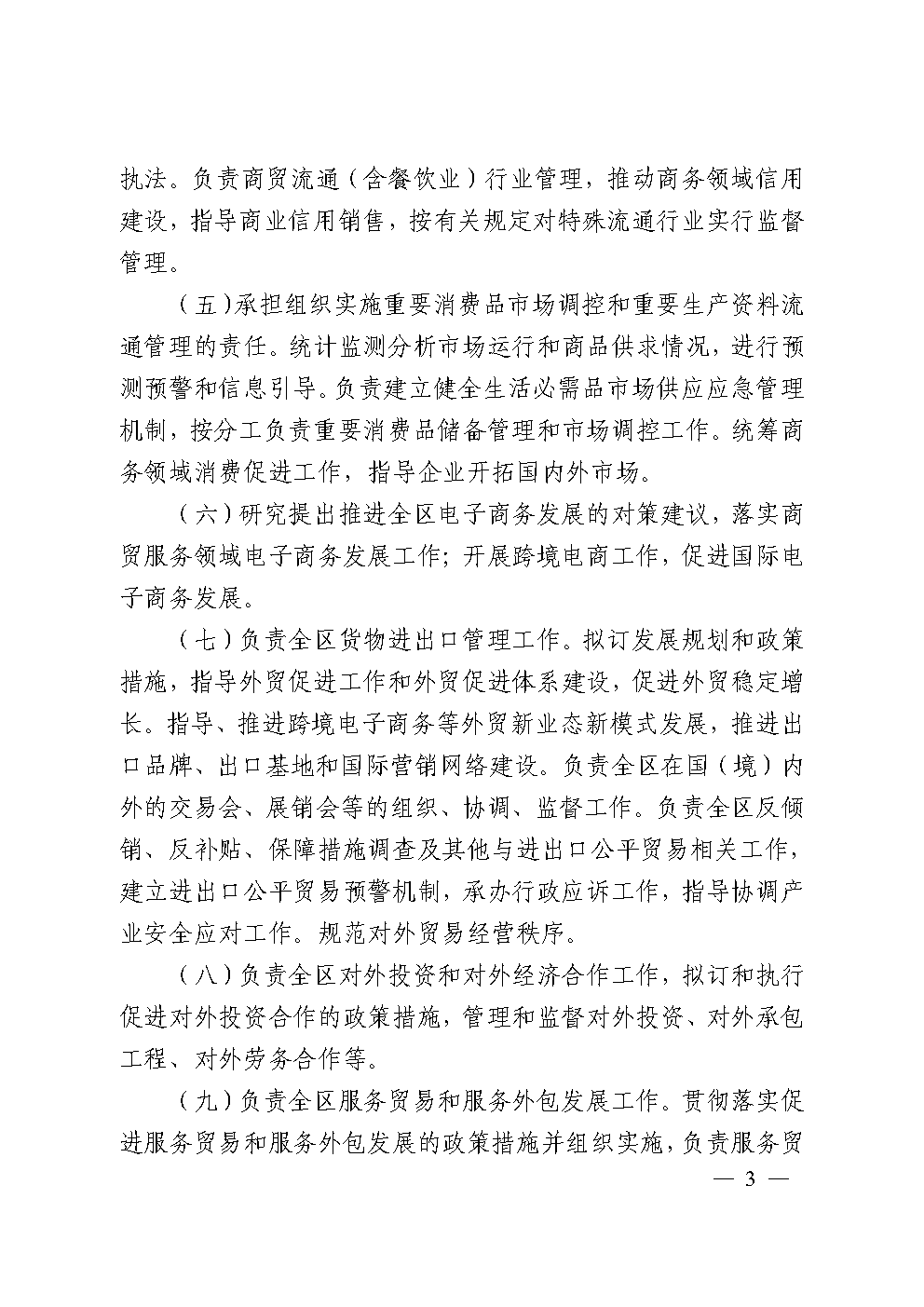 执法。负责商贸流通（含餐饮业）行业管理，推动商务领域信用建设，指导商业信用销售，按有关规定对特殊流通行业实行监督管理。

（五）承担组织实施重要消费品市场调控和重要生产资料流通管理的责任。统计监测分析市场运行和商品供求情况，进行预测预警和信息引导。负责建立健全生活必需品市场供应应急管理机制，按分工负责重要消费品储备管理和市场调控工作。统筹商务领域消费促进工作，指导企业开拓国内外市场。

（六）研究提出推进全区电子商务发展的对策建议，落实商贸服务领域电子商务发展工作；开展跨境电商工作，促进国际电子商务发展。

（七）负责全区货物进出口管理工作。拟订发展规划和政策措施，指导外贸促进工作和外贸促进体系建设，促进外贸稳定增长。指导、推进跨境电子商务等外贸新业态新模式发展，推进出口品牌、出口基地和国际营销网络建设。负责全区在国（境）内外的交易会、展销会等的组织、协调、监督工作。负责全区反倾销、反补贴、保障措施调查及其他与进出口公平贸易相关工作，建立进出口公平贸易预警机制，承办行政应诉工作，指导协调产业安全应对工作。规范对外贸易经营秩序。

（八）负责全区对外投资和对外经济合作工作，拟订和执行促进对外投资合作的政策措施，管理和监督对外投资、对外承包工程、对外劳务合作等。

（九）负责全区服务贸易和服务外包发展工作。贯彻落实促进服务贸易和服务外包发展的政策措施并组织实施，负责服务贸

— 3 —